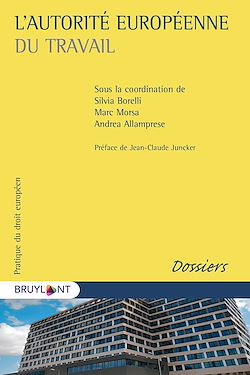 L'AUTORITÉ EUROPÉENNE
DU TRAVAIL

Sous la coordination de
Silvia Borelli
Marc Morsa
Andrea Allamprese

Préface de Jean-Claude Juncker

Pratique du droit européen

Dossiers

BRUYLANT